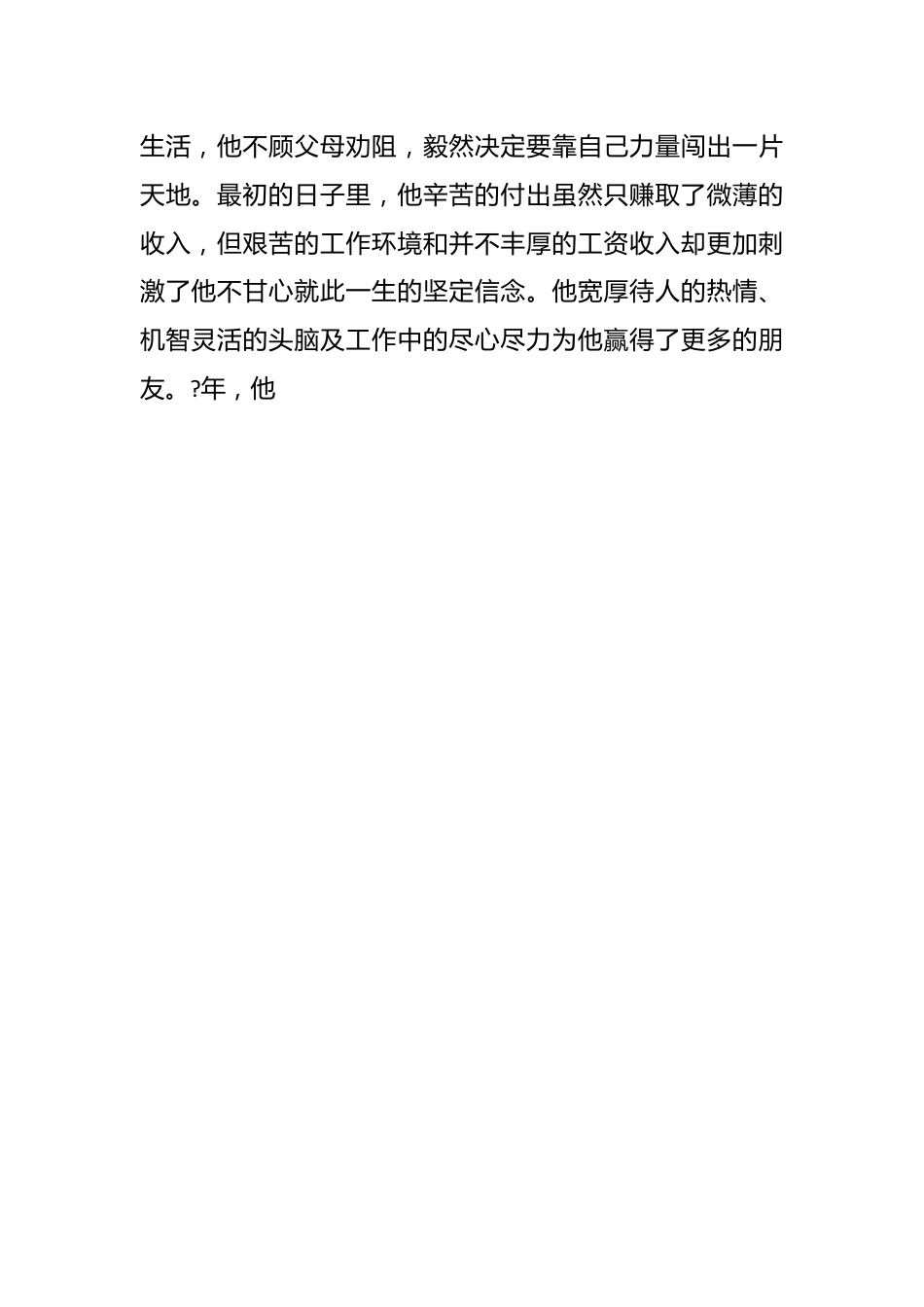 生活，他不顾父母劝阻，毅然决定要靠自己力量闯出一片天地。最初的日子里，他辛苦的付出虽然只赚取了微薄的收入，但艰苦的工作环境和并不丰厚的工资收入却更加刺激了他不甘心就此一生的坚定信念。他宽厚待人的热情、机智灵活的头脑及工作中的尽心尽力为他赢得了更多的朋友。?年，他